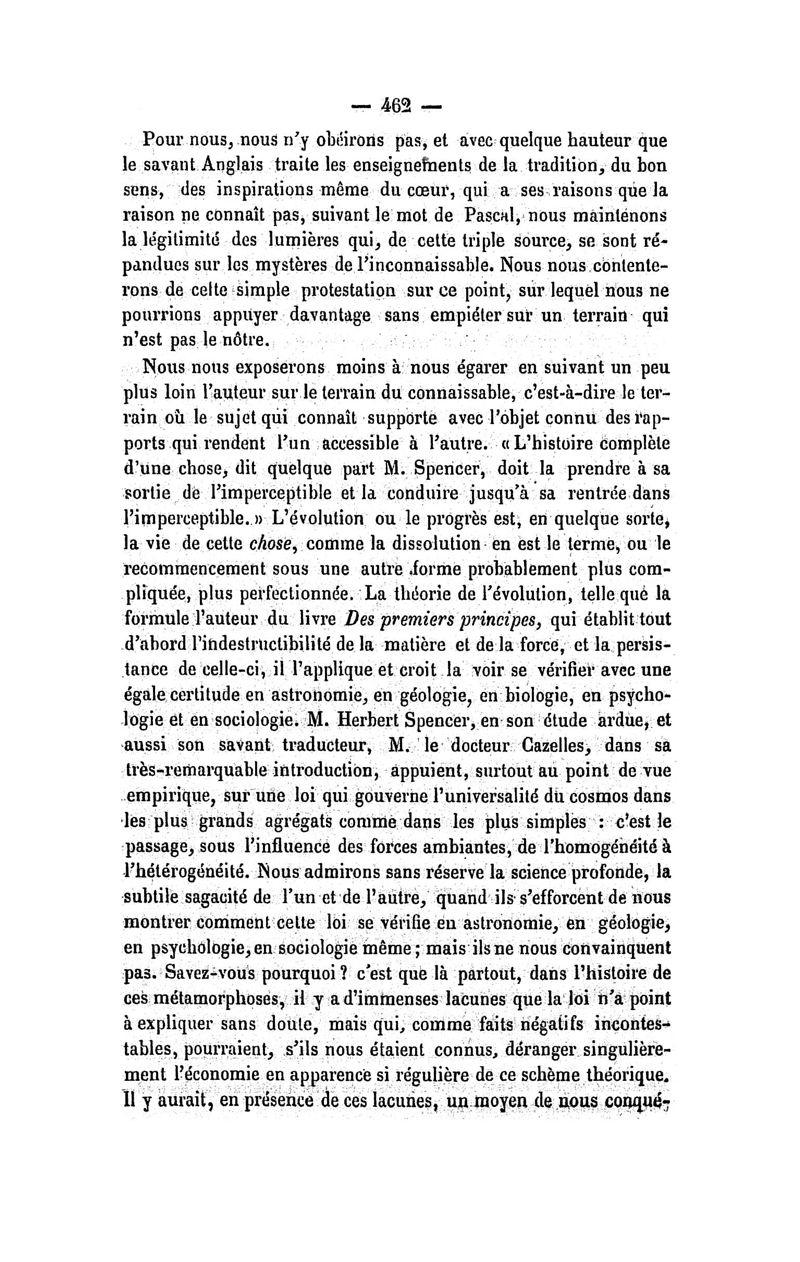 — 462 —

Pour nous, nous n'y obéirons pas, et avec quelque hauteur que le savant Anglais traite les enseignements de la tradition, du bon sens, des inspirations même du cœur, qui a ses raisons que la raison ne connaît pas, suivant le mot de Pascal, nous maintenons la légitimité des lumières qui, de cette triple source, se sont répandues sur les mystères de l'inconnaissable. Nous nous contenterons de cette simple protestation sur ce point, sur lequel nous ne pourrions appuyer davantage sans empiéter sur un terrain qui n'est pas le nôtre.

Nous nous exposerons moins à nous égarer en suivant un peu plus loin l'auteur sur le terrain du connaissable, c'est-à-dire le terrain où le sujet qui connaît supporte avec l'objet connu des rapports qui rendent l'un accessible à l'autre. « L'histoire complète d'une chose, dit quelque part M. Spencer, doit la prendre à sa sortie de l'imperceptible et la conduire jusqu'à sa rentrée dans l'imperceptible. » L'évolution ou le progrès est, en quelque sorte, la vie de cette chose, comme la dissolution en est le terme, ou le recommencement sous une autre forme probablement plus compliquée, plus perfectionnée. La théorie de l'évolution, telle que la formule l'auteur du livre Des premiers principes, qui établit tout d'abord l'indestructibilité de la matière et de la force, et la persistance de celle-ci, il l'applique et croit la voir se vérifier avec une égale certitude en astronomie, en géologie, en biologie, en psychologie et en sociologie. M. Herbert Spencer, en son étude ardue, et aussi son savant traducteur, M. le docteur Cazelles, dans sa très-remarquable introduction, appuient, surtout au point de vue empirique, sur une loi qui gouverne l'universalité du cosmos dans les plus grands agrégats comme dans les plus simples : c'est le passage, sous l'influence des forces ambiantes, de l'homogénéité à l'hétérogénéité. Nous admirons sans réserve la science profonde, la subtile sagacité de l'un et de l'autre, quand ils s'efforcent de nous montrer comment cette loi se vérifie en astronomie, en géologie, en psychologie, en sociologie même ; mais ils ne nous convainquent pas. Savez-vous pourquoi ? c'est que là partout, dans l'histoire de ces métamorphoses, il y a d'immenses lacunes que la loi n'a point à expliquer sans doute, mais qui, comme faits négatifs incontestables, pourraient, s'ils nous étaient connus, déranger singulièrement l'économie en apparence si régulière de ce schème théorique. Il y aurait, en présence de ces lacunes, un moyen de nous conqué-